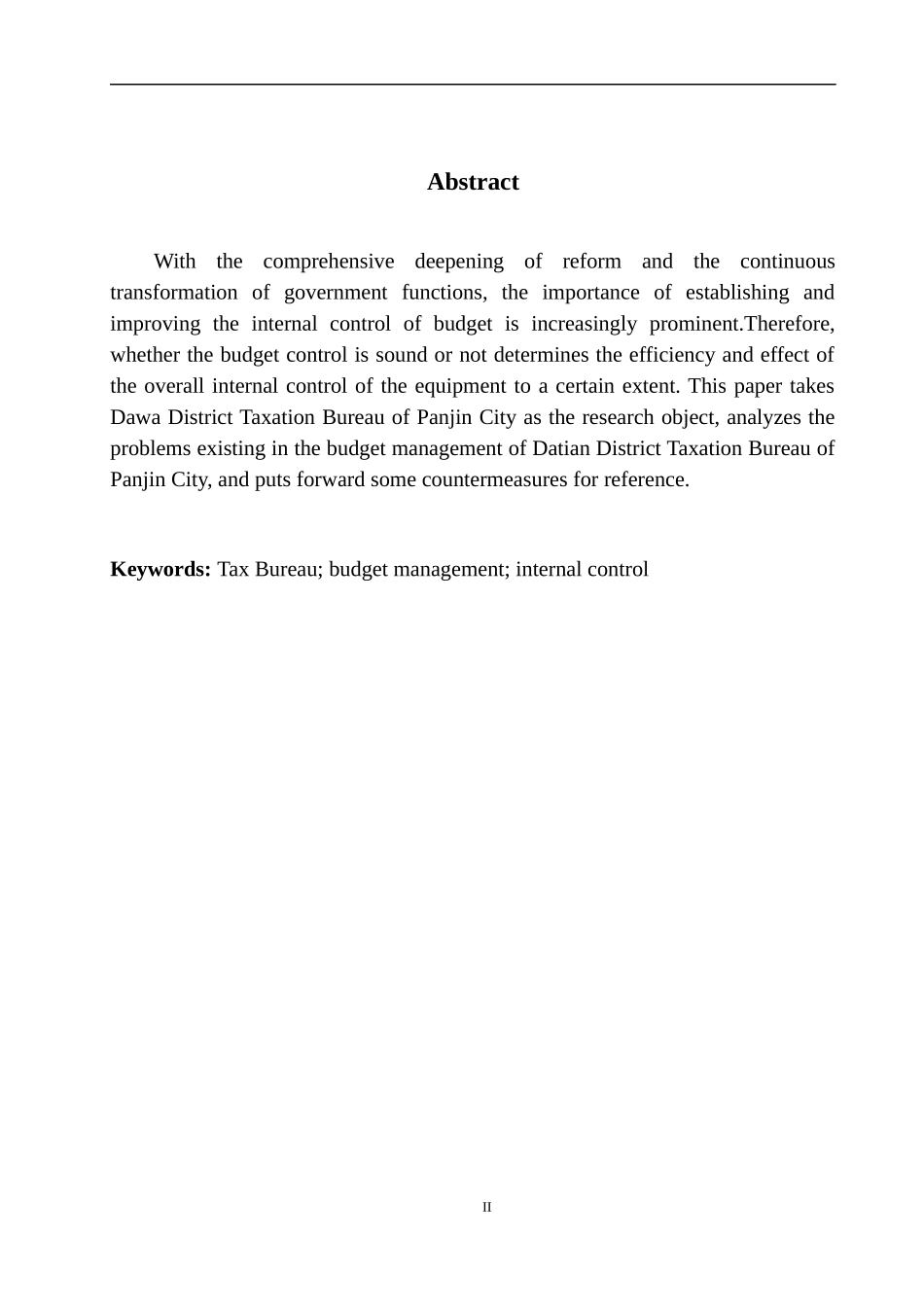 Abstract

With the comprehensive deepening of reform and the continuous transformation of government functions, the importance of establishing and improving the internal control of budget is increasingly prominent.Therefore, whether the budget control is sound or not determines the efficiency and effect of the overall internal control of the equipment to a certain extent. This paper takes Dawa District Taxation Bureau of Panjin City as the research object, analyzes the problems existing in the budget management of Datian District Taxation Bureau of Panjin City, and puts forward some countermeasures for reference.

Keywords: Tax Bureau; budget management; internal control

II